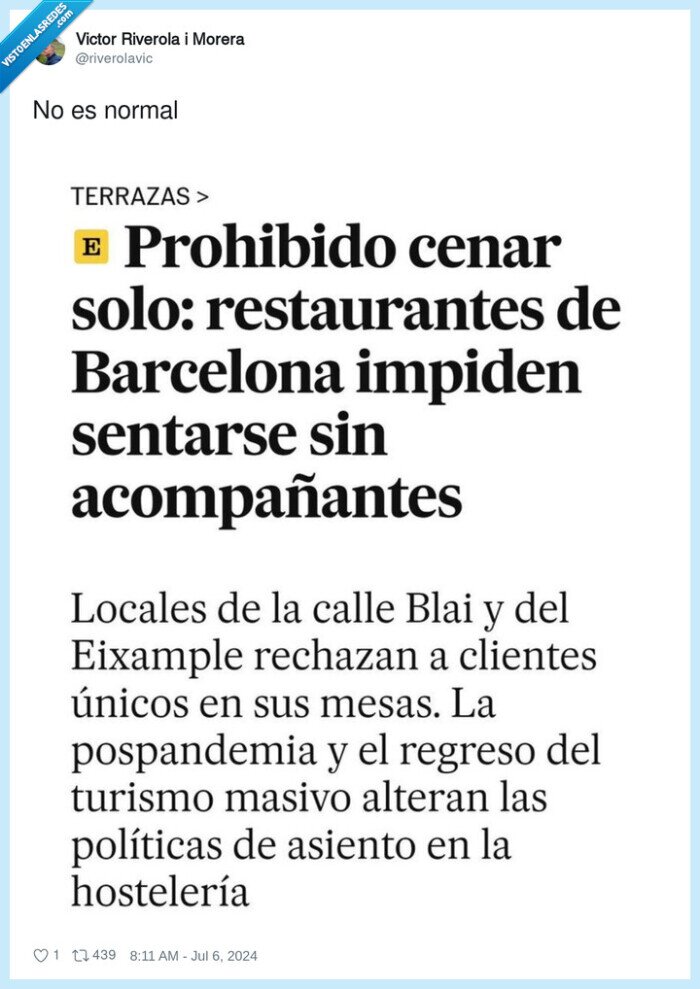 VISTOENLASREDES.com

Victor Riverola i Morera
@riverolavic

No es normal

TERRAZAS >

E Prohibido cenar solo: restaurantes de Barcelona impiden sentarse sin acompañantes

Locales de la calle Blai y del Eixample rechazan a clientes únicos en sus mesas. La pospandemia y el regreso del turismo masivo alteran las políticas de asiento en la hostelería

1 439 8:11 AM - Jul 6, 2024